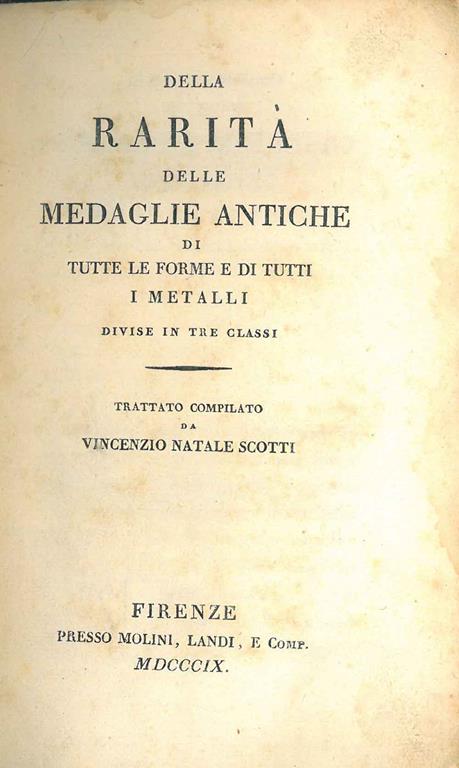 DELLA

RARITÀ

DELLE

MEDAGLIE ANTICHE

DI

TUTTE LE FORME E DI TUTTI

I METALLI

DIVISE IN TRE CLASSI

TRATTATO COMPILATO

DA

VINCENZIO NATALE SCOTTI

FIRENZE

PRESSO MOLINI, LANDI, E COMP.

MDCCCIX.